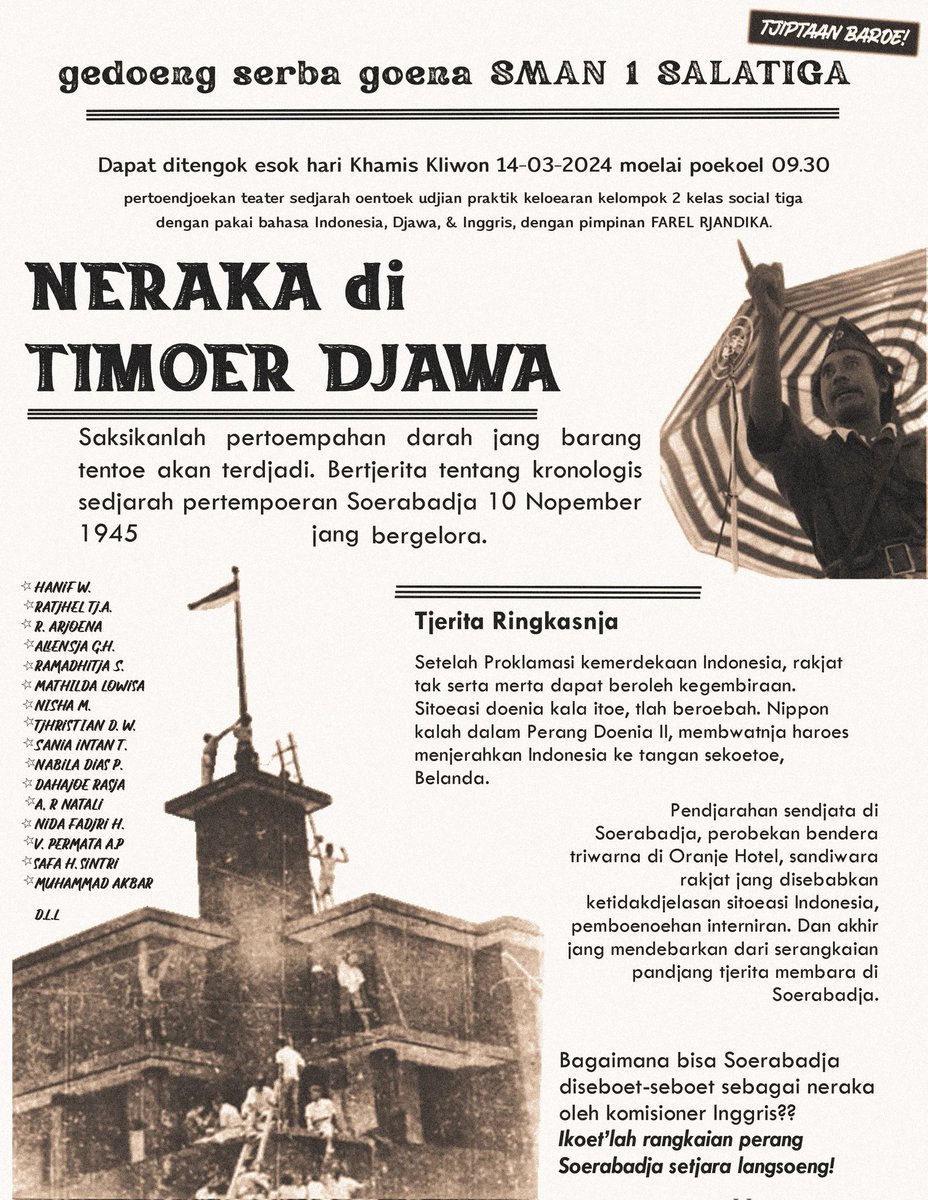 TJIPTAAN BAROE!

gedoeng serba goena SMAN 1 SALATIGA

Dapat ditengok esok hari Khamis Kliwon 14-03-2024 moelai poekoel 09.30

pertoendjoekan teater sedjarah oentoek udjian praktik keloearan kelompok 2 kelas social tiga dengan pakai bahasa Indonesia, Djawa, & Inggris, dengan pimpinan FAREL RJANDIKA.

NERAKA di TIMOER DJAWA

Saksikanlah pertoempahan darah jang barang tentoe akan terdjadi. Bertjerita tentang kronologis sedjarah pertempoeran Soerabadja 10 Nopember 1945 jang bergelora.

HANIF W.
RATJHEL TJ.A.
R. ARJOENA
ALLENSJA G.H.
RAMADHITJA S.
MATHILDA LOWISA
NISHA M.
TJHRISTIAN D. W.
SANIA INTAN T.
NABILA DIAS P.
DAHAJOE RASJA
A. R NATALI
NIDA FADJRI H.
V. PERMATA A.P
SAFA H. SINTRI
MUHAMMAD AKBAR
D.L.L

Tjerita Ringkasnja

Setelah Proklamasi kemerdekaan Indonesia, rakjat tak serta merta dapat beroleh kegembiraan. Sitoeasi doenia kala itoe, tlah beroebah. Nippon kalah dalam Perang Doenia II, membwatnja haroes menjerahkan Indonesia ke tangan sekoetoe, Belanda.

Pendjarahan sendjata di Soerabadja, perobekan bendera triwarna di Oranje Hotel, sandiwara rakjat jang disebabkan ketidakdjelasan sitoeasi Indonesia, pemboenoehan interniran. Dan akhir jang mendebarkan dari serangkaian pandjang tjerita membara di Soerabadja.

Bagaimana bisa Soerabadja diseboet-seboet sebagai neraka oleh komisioner Inggris??
Ikoet'lah rangkaian perang Soerabadja setjara langsoeng!